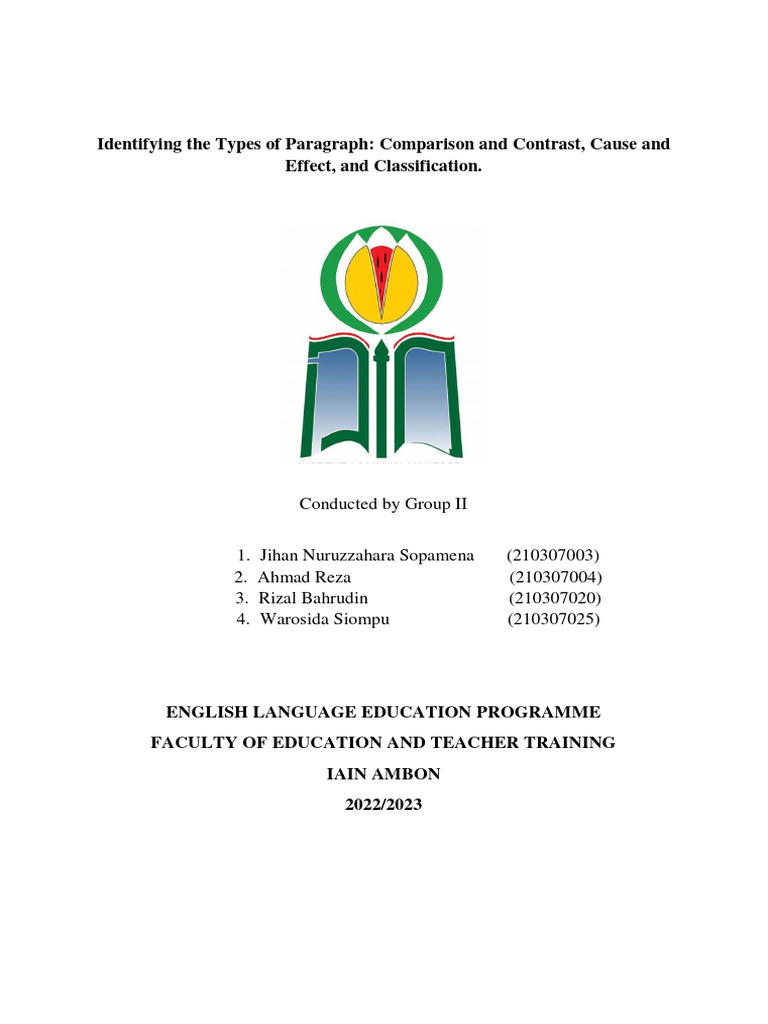 Identifying the Types of Paragraph: Comparison and Contrast, Cause and Effect, and Classification.

Conducted by Group II

1. Jihan Nuruzzahara Sopamena (210307003)
2. Ahmad Reza (210307004)
3. Rizal Bahrudin (210307020)
4. Warosida Siompu (210307025)

ENGLISH LANGUAGE EDUCATION PROGRAMME
FACULTY OF EDUCATION AND TEACHER TRAINING
IAIN AMBON
2022/2023